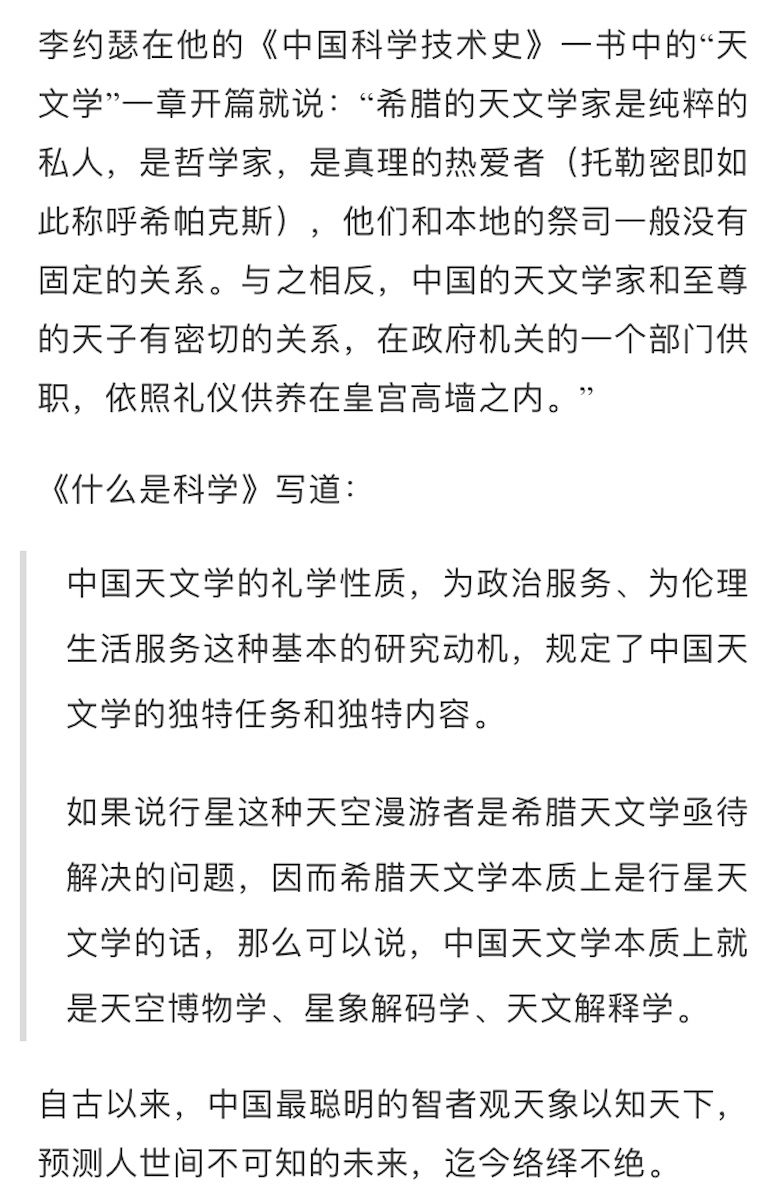 李约瑟在他的《中国科学技术史》一书中的“天文学”一章开篇就说：“希腊的天文学家是纯粹的私人，是哲学家，是真理的热爱者（托勒密即如此称呼希帕克斯），他们和本地的祭司一般没有固定的关系。与之相反，中国的天文学家和至尊的天子有密切的关系，在政府机关的一个部门供职，依照礼仪供养在皇宫高墙之内。”

《什么是科学》写道：

中国天文学的礼学性质，为政治服务、为伦理生活服务这种基本的研究动机，规定了中国天文学的独特任务和独特内容。

如果说行星这种天空漫游者是希腊天文学亟待解决的问题，因而希腊天文学本质上是行星天文学的话，那么可以说，中国天文学本质上就是天空博物学、星象解码学、天文解释学。

自古以来，中国最聪明的智者观天象以知天下，预测人世间不可知的未来，迄今络绎不绝。